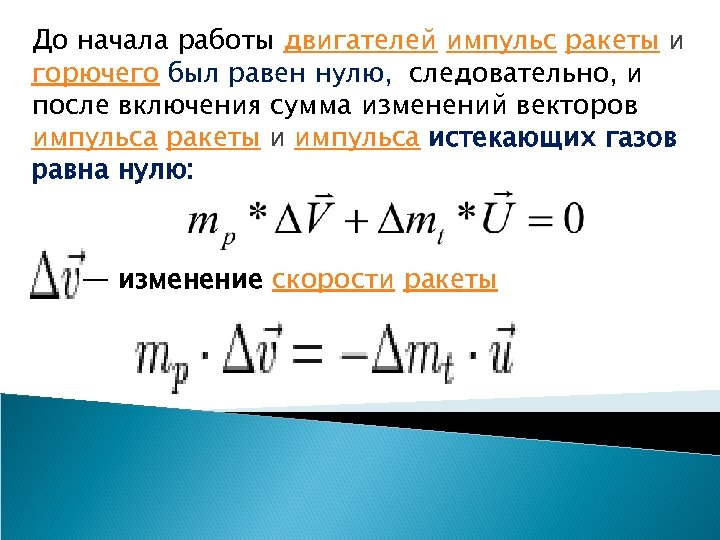 До начала работы двигателей импульс ракеты и горючего был равен нулю, следовательно, и после включения сумма изменений векторов импульса ракеты и импульса истекающих газов равна нулю:

$m_p * \Delta\vec{V} + \Delta m_t * \vec{U} = 0$

$\Delta\vec{v}$— изменение скорости ракеты

$m_p \cdot \Delta\vec{v} = -\Delta m_t \cdot \vec{u}$